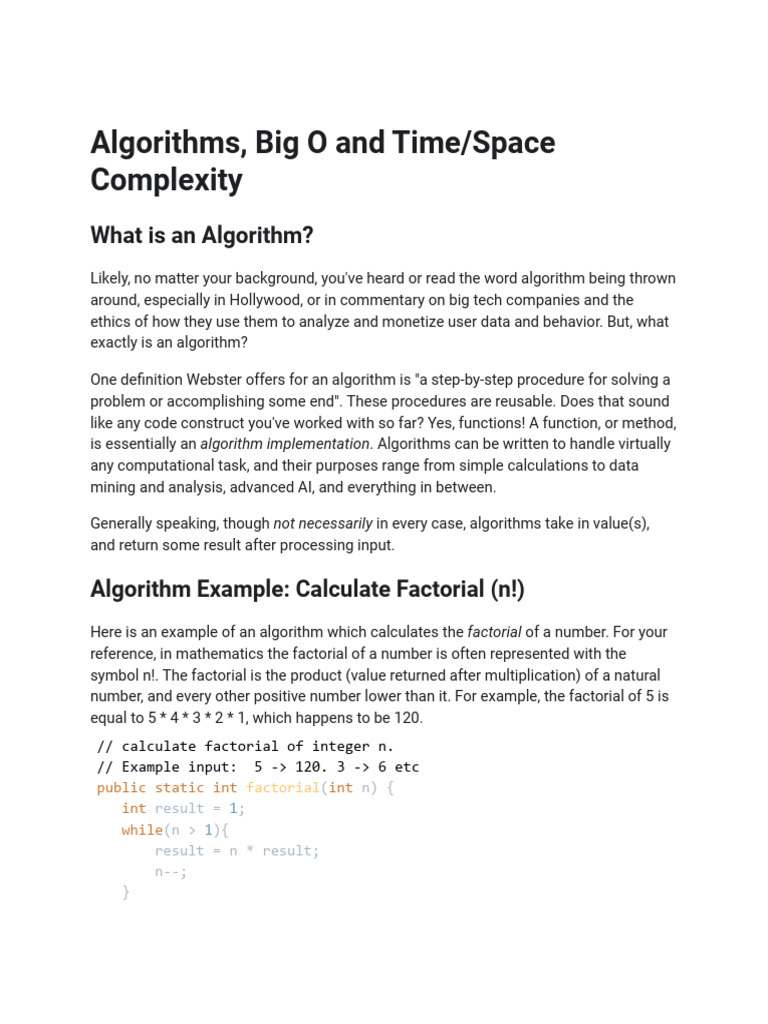 Algorithms, Big O and Time/Space Complexity

What is an Algorithm?

Likely, no matter your background, you've heard or read the word algorithm being thrown around, especially in Hollywood, or in commentary on big tech companies and the ethics of how they use them to analyze and monetize user data and behavior. But, what exactly is an algorithm?

One definition Webster offers for an algorithm is "a step-by-step procedure for solving a problem or accomplishing some end". These procedures are reusable. Does that sound like any code construct you've worked with so far? Yes, functions! A function, or method, is essentially an algorithm implementation. Algorithms can be written to handle virtually any computational task, and their purposes range from simple calculations to data mining and analysis, advanced AI, and everything in between.

Generally speaking, though not necessarily in every case, algorithms take in value(s), and return some result after processing input.

Algorithm Example: Calculate Factorial (n!)

Here is an example of an algorithm which calculates the factorial of a number. For your reference, in mathematics the factorial of a number is often represented with the symbol n!. The factorial is the product (value returned after multiplication) of a natural number, and every other positive number lower than it. For example, the factorial of 5 is equal to 5 * 4 * 3 * 2 * 1, which happens to be 120.

// calculate factorial of integer n.
// Example input:  5 -> 120. 3 -> 6 etc
public static int factorial(int n) {
    int result = 1;
    while(n > 1){
        result = n * result;
        n--;
    }